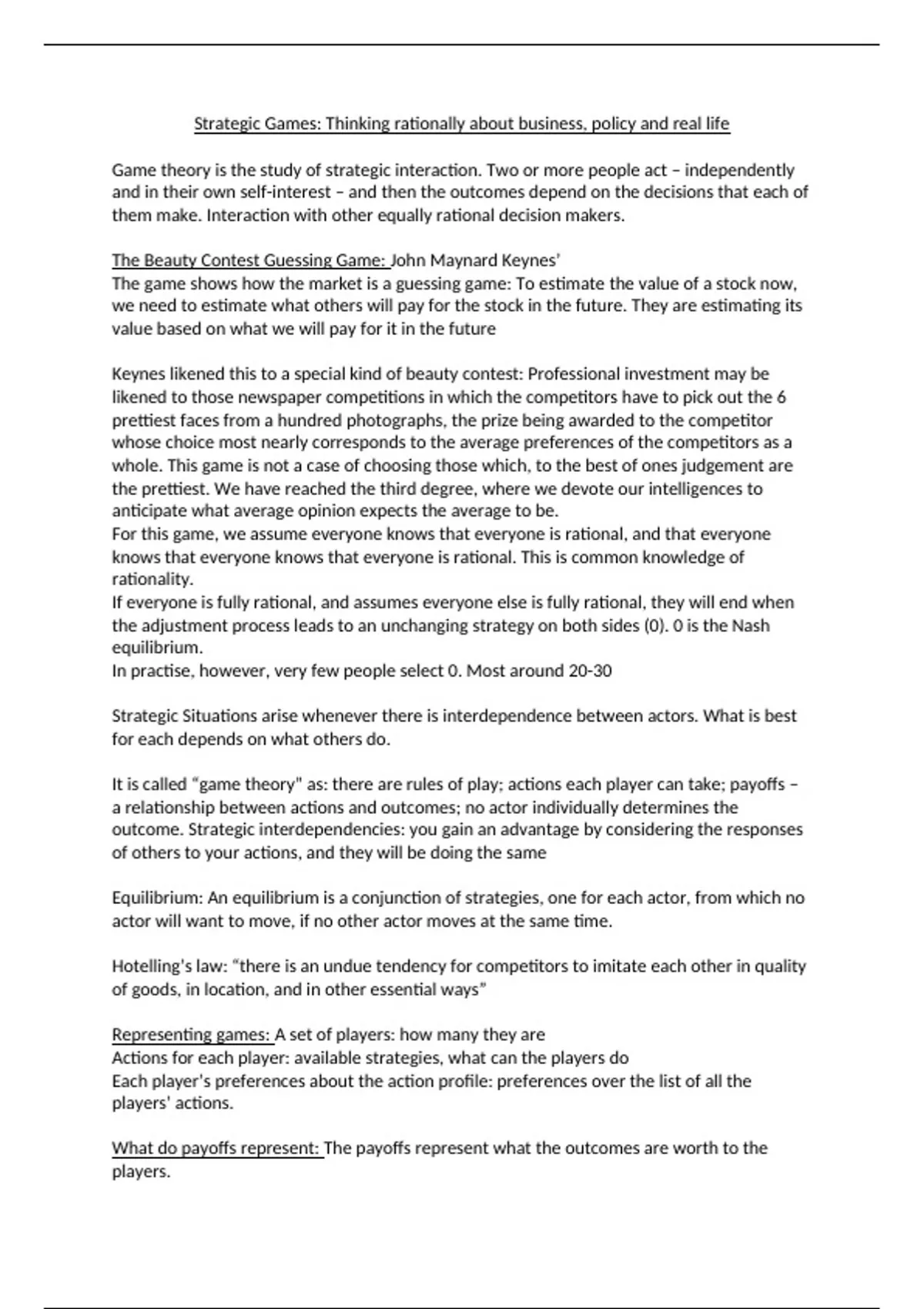 Strategic Games: Thinking rationally about business, policy and real life

Game theory is the study of strategic interaction. Two or more people act – independently and in their own self-interest – and then the outcomes depend on the decisions that each of them make. Interaction with other equally rational decision makers.

The Beauty Contest Guessing Game: John Maynard Keynes'
The game shows how the market is a guessing game: To estimate the value of a stock now, we need to estimate what others will pay for the stock in the future. They are estimating its value based on what we will pay for it in the future

Keynes likened this to a special kind of beauty contest: Professional investment may be likened to those newspaper competitions in which the competitors have to pick out the 6 prettiest faces from a hundred photographs, the prize being awarded to the competitor whose choice most nearly corresponds to the average preferences of the competitors as a whole. This game is not a case of choosing those which, to the best of ones judgement are the prettiest. We have reached the third degree, where we devote our intelligences to anticipate what average opinion expects the average to be.
For this game, we assume everyone knows that everyone is rational, and that everyone knows that everyone knows that everyone is rational. This is common knowledge of rationality.
If everyone is fully rational, and assumes everyone else is fully rational, they will end when the adjustment process leads to an unchanging strategy on both sides (0). 0 is the Nash equilibrium.
In practise, however, very few people select 0. Most around 20-30

Strategic Situations arise whenever there is interdependence between actors. What is best for each depends on what others do.

It is called "game theory" as: there are rules of play; actions each player can take; payoffs – a relationship between actions and outcomes; no actor individually determines the outcome. Strategic interdependencies: you gain an advantage by considering the responses of others to your actions, and they will be doing the same

Equilibrium: An equilibrium is a conjunction of strategies, one for each actor, from which no actor will want to move, if no other actor moves at the same time.

Hotelling's law: "there is an undue tendency for competitors to imitate each other in quality of goods, in location, and in other essential ways"

Representing games: A set of players: how many they are
Actions for each player: available strategies, what can the players do
Each player's preferences about the action profile: preferences over the list of all the players' actions.

What do payoffs represent: The payoffs represent what the outcomes are worth to the players.